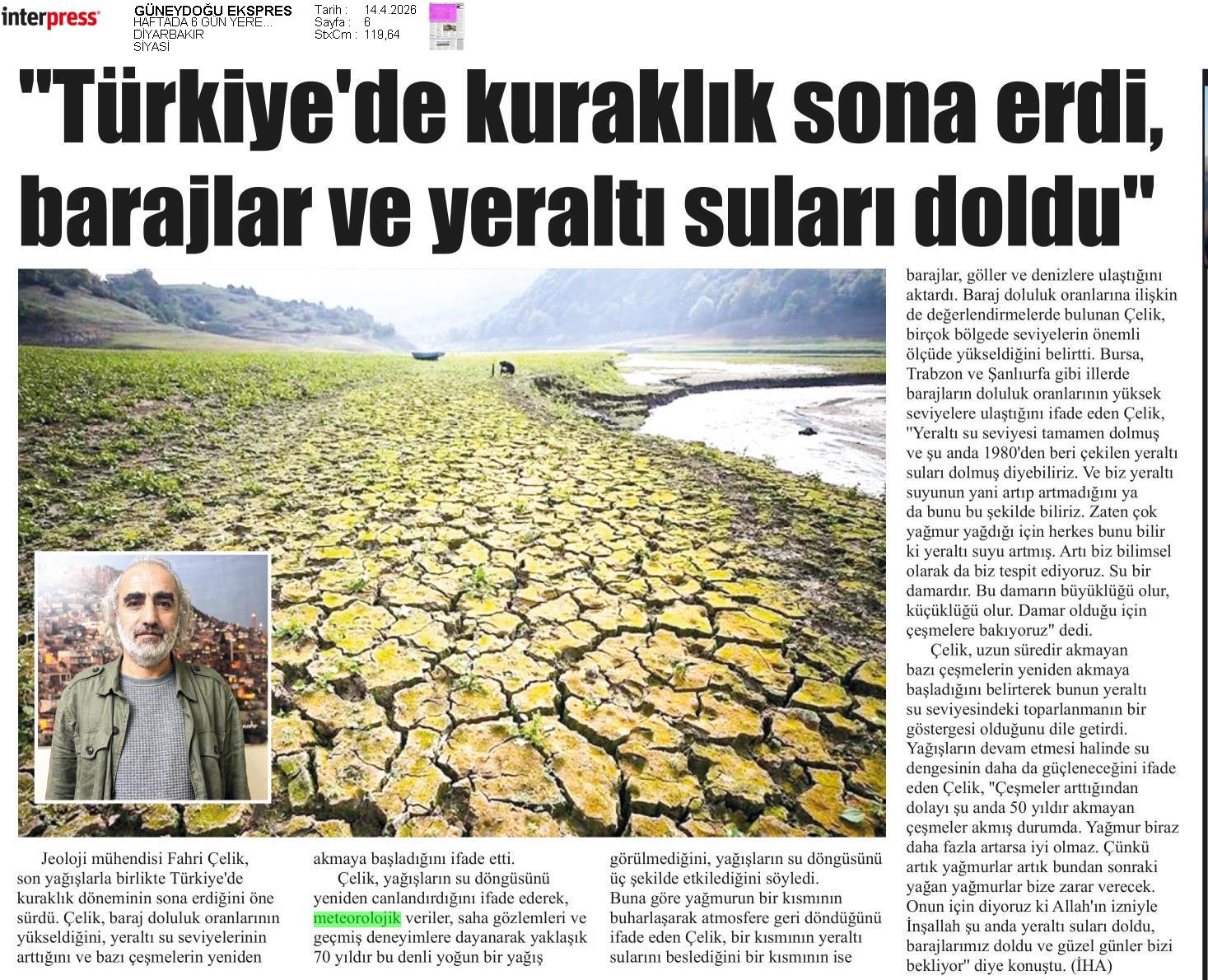 interpress

GÜNEYDOĞU EKSPRES
HAFTADA 6 GÜN YERE...
DİYARBAKIR
SİYASİ

Tarih : 14.4.2026
Sayfa : 6
StxCm : 119,64

"Türkiye'de kuraklık sona erdi, barajlar ve yeraltı suları doldu"

Jeoloji mühendisi Fahri Çelik, son yağışlarla birlikte Türkiye'de kuraklık döneminin sona erdiğini öne sürdü. Çelik, baraj doluluk oranlarının yükseldiğini, yeraltı su seviyelerinin arttığını ve bazı çeşmelerin yeniden akmaya başladığını ifade etti.

Çelik, yağışların su döngüsünü yeniden canlandırdığını ifade ederek, meteorolojik veriler, saha gözlemleri ve geçmiş deneyimlere dayanarak yaklaşık 70 yıldır bu denli yoğun bir yağış görülmediğini, yağışların su döngüsünü üç şekilde etkilediğini söyledi. Buna göre yağmurun bir kısmının buharlaşarak atmosfere geri döndüğünü ifade eden Çelik, bir kısmının yeraltı sularını beslediğini bir kısmının ise barajlar, göller ve denizlere ulaştığını aktardı. Baraj doluluk oranlarına ilişkin de değerlendirmelerde bulunan Çelik, birçok bölgede seviyelerin önemli ölçüde yükseldiğini belirtti. Bursa, Trabzon ve Şanlıurfa gibi illerde barajların doluluk oranlarının yüksek seviyelere ulaştığını ifade eden Çelik, "Yeraltı su seviyesi tamamen dolmuş ve şu anda 1980'den beri çekilen yeraltı suları dolmuş diyebiliriz. Ve biz yeraltı suyunun yani artıp artmadığını ya da bunu bu şekilde biliriz. Zaten çok yağmur yağdığı için herkes bunu bilir ki yeraltı suyu artmış. Artı biz bilimsel olarak da biz tespit ediyoruz. Su bir damardır. Bu damarın büyüklüğü olur, küçüklüğü olur. Damar olduğu için çeşmelere bakıyoruz" dedi.

Çelik, uzun süredir akmayan bazı çeşmelerin yeniden akmaya başladığını belirterek bunun yeraltı su seviyesindeki toparlanmanın bir göstergesi olduğunu dile getirdi. Yağışların devam etmesi halinde su dengesinin daha da güçleneceğini ifade eden Çelik, "Çeşmeler arttığından dolayı şu anda 50 yıldır akmayan çeşmeler akmış durumda. Yağmur biraz daha fazla artarsa iyi olmaz. Çünkü artık yağmurlar artık bundan sonraki yağan yağmurlar bize zarar verecek. Onun için diyoruz ki Allah'ın izniyle İnşallah şu anda yeraltı suları doldu, barajlarımız doldu ve güzel günler bizi bekliyor" diye konuştu. (İHA)